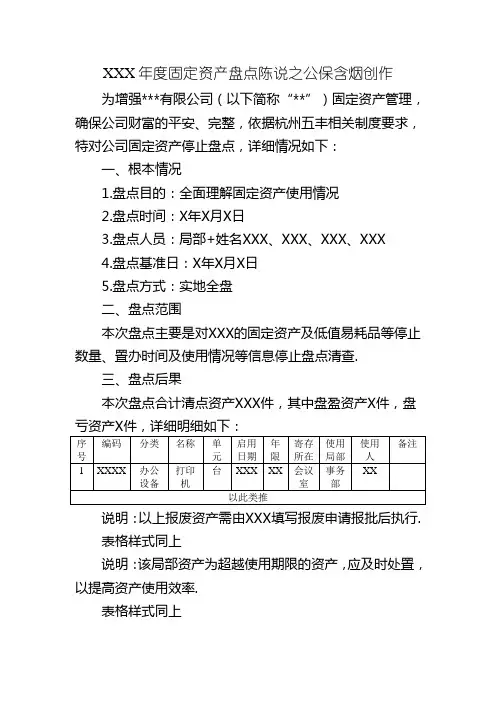 XXX 年度固定资产盘点陈说之公保含烟创作

为增强***有限公司（以下简称“**”）固定资产管理，确保公司财富的平安、完整，依据杭州五丰相关制度要求，特对公司固定资产停止盘点，详细情况如下：

一、根本情况

1.盘点目的：全面理解固定资产使用情况

2.盘点时间：X年X月X日

3.盘点人员：局部+姓名XXX、XXX、XXX、XXX

4.盘点基准日：X年X月X日

5.盘点方式：实地全盘

二、盘点范围

本次盘点主要是对XXX的固定资产及低值易耗品等停止数量、置办时间及使用情况等信息停止盘点清查.

三、盘点后果

本次盘点合计清点资产XXX件，其中盘盈资产X件，盘亏资产X件，详细明细如下：

| 序号 | 编码 | 分类 | 名称 | 单元 | 启用日期 | 年限 | 寄存所在 | 使用局部 | 使用人 | 备注 |
|---|---|---|---|---|---|---|---|---|---|---|
| 1 | XXXX | 办公设备 | 打印机 | 台 | XXX | XX | 会议室 | 事务部 | XX | |
| 以此类推 | | | | | | | | | | |

说明：以上报废资产需由XXX填写报废申请报批后执行.

表格样式同上

说明：该局部资产为超越使用期限的资产，应及时处置，以提高资产使用效率.

表格样式同上